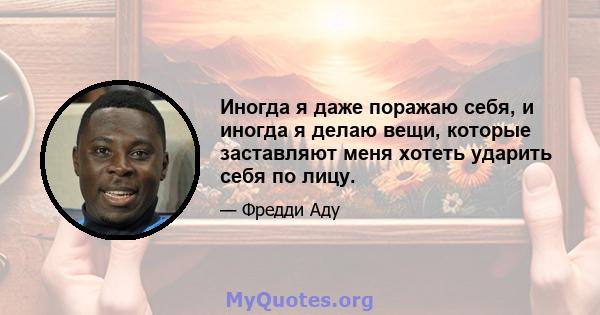 Иногда я даже поражаю себя, и иногда я делаю вещи, которые заставляют меня хотеть ударить себя по лицу.

— Фредди Аду

MyQuotes.org